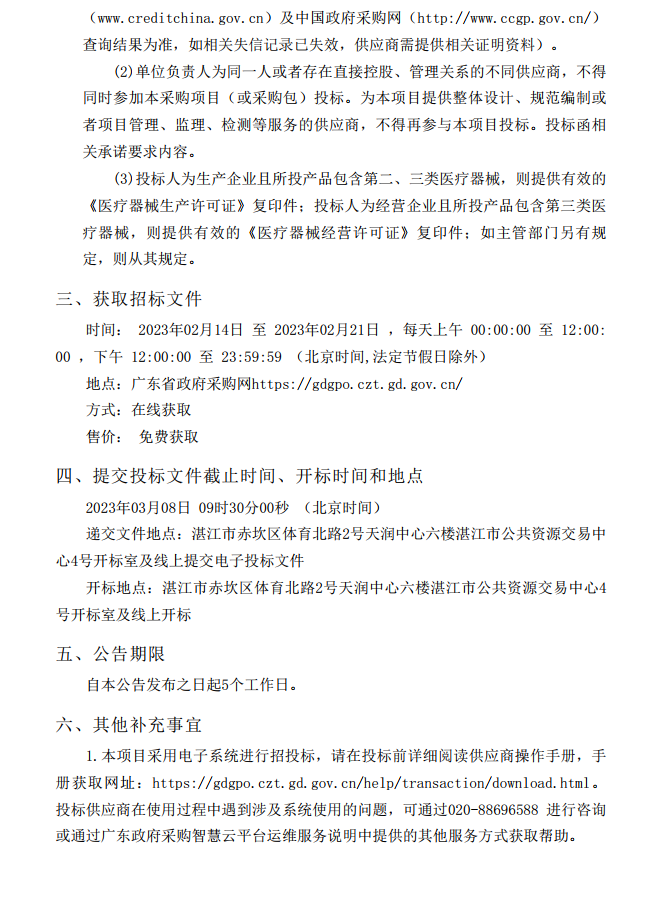 （www.creditchina.gov.cn）及中国政府采购网（http://www.ccgp.gov.cn/）查询结果为准，如相关失信记录已失效，供应商需提供相关证明资料）。

(2)单位负责人为同一人或者存在直接控股、管理关系的不同供应商，不得同时参加本采购项目（或采购包）投标。为本项目提供整体设计、规范编制或者项目管理、监理、检测等服务的供应商，不得再参与本项目投标。投标函相关承诺要求内容。

(3)投标人为生产企业且所投产品包含第二、三类医疗器械，则提供有效的《医疗器械生产许可证》复印件；投标人为经营企业且所投产品包含第三类医疗器械，则提供有效的《医疗器械经营许可证》复印件；如主管部门另有规定，则从其规定。

三、获取招标文件

时间： 2023年02月14日 至 2023年02月21日 ，每天上午 00:00:00 至 12:00:00 ，下午 12:00:00 至 23:59:59 （北京时间,法定节假日除外）

地点：广东省政府采购网https://gdgpo.czt.gd.gov.cn/

方式：在线获取

售价： 免费获取

四、提交投标文件截止时间、开标时间和地点

2023年03月08日 09时30分00秒 （北京时间）

递交文件地点：湛江市赤坎区体育北路2号天润中心六楼湛江市公共资源交易中心4号开标室及线上提交电子投标文件

开标地点：湛江市赤坎区体育北路2号天润中心六楼湛江市公共资源交易中心4号开标室及线上开标

五、公告期限

自本公告发布之日起5个工作日。

六、其他补充事宜

1.本项目采用电子系统进行招投标，请在投标前详细阅读供应商操作手册，手册获取网址：https://gdgpo.czt.gd.gov.cn/help/transaction/download.html。投标供应商在使用过程中遇到涉及系统使用的问题，可通过020-88696588 进行咨询或通过广东政府采购智慧云平台运维服务说明中提供的其他服务方式获取帮助。